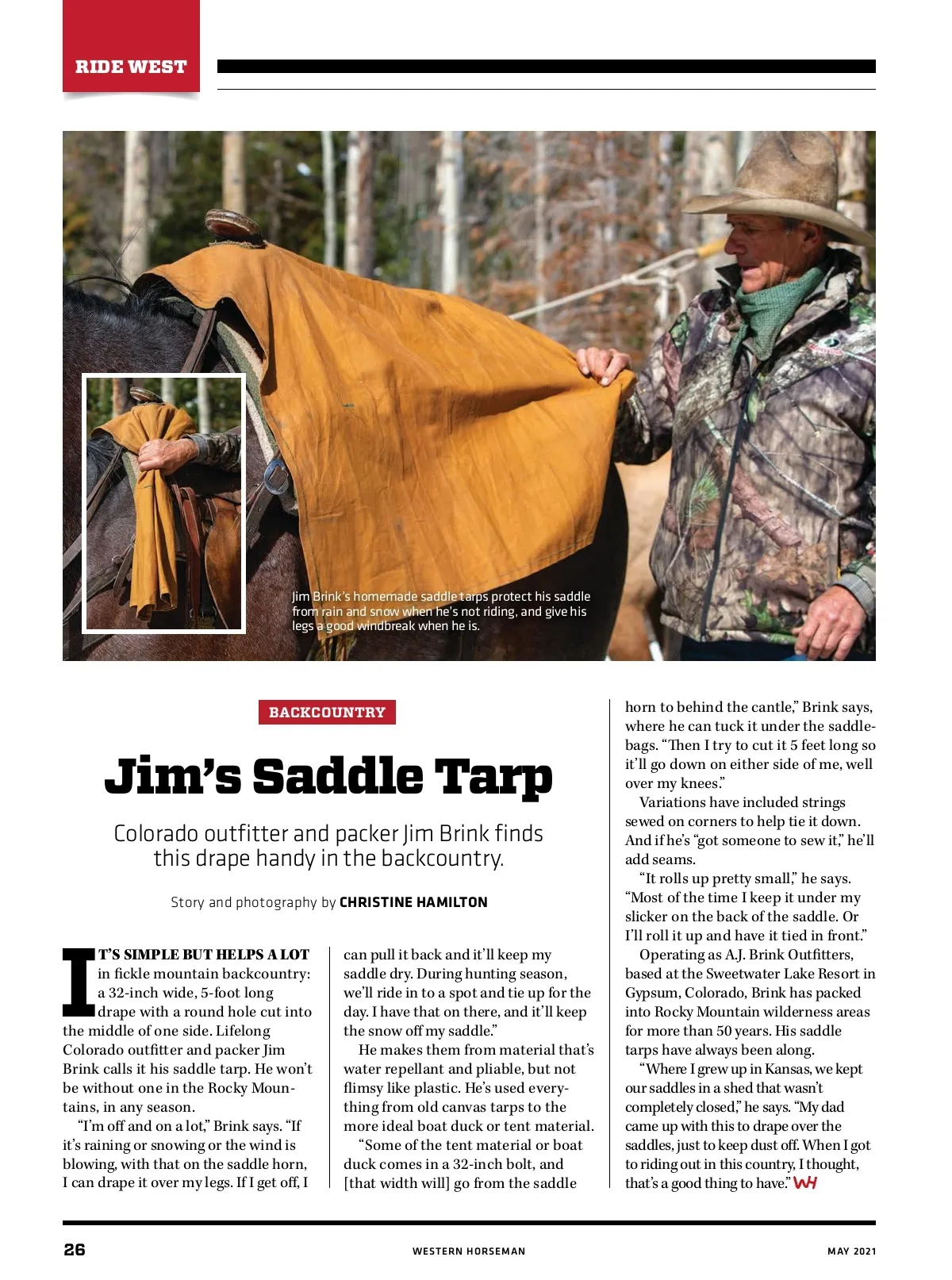 RIDE WEST

Jim Brink's homemade saddle tarps protect his saddle from rain and snow when he's not riding, and give his legs a good windbreak when he is.

BACKCOUNTRY

Jim's Saddle Tarp

Colorado outfitter and packer Jim Brink finds this drape handy in the backcountry.

Story and photography by CHRISTINE HAMILTON

IT'S SIMPLE BUT HELPS A LOT in fickle mountain backcountry: a 32-inch wide, 5-foot long drape with a round hole cut into the middle of one side. Lifelong Colorado outfitter and packer Jim Brink calls it his saddle tarp. He won't be without one in the Rocky Mountains, in any season.

"I'm off and on a lot," Brink says. "If it's raining or snowing or the wind is blowing, with that on the saddle horn, I can drape it over my legs. If I get off, I can pull it back and it'll keep my saddle dry. During hunting season, we'll ride in to a spot and tie up for the day. I have that on there, and it'll keep the snow off my saddle."

He makes them from material that's water repellant and pliable, but not flimsy like plastic. He's used everything from old canvas tarps to the more ideal boat duck or tent material.

"Some of the tent material or boat duck comes in a 32-inch bolt, and [that width will] go from the saddle horn to behind the cantle," Brink says, where he can tuck it under the saddlebags. "Then I try to cut it 5 feet long so it'll go down on either side of me, well over my knees."

Variations have included strings sewed on corners to help tie it down. And if he's "got someone to sew it," he'll add seams.

"It rolls up pretty small," he says. "Most of the time I keep it under my slicker on the back of the saddle. Or I'll roll it up and have it tied in front."

Operating as A.J. Brink Outfitters, based at the Sweetwater Lake Resort in Gypsum, Colorado, Brink has packed into Rocky Mountain wilderness areas for more than 50 years. His saddle tarps have always been along.

"Where I grew up in Kansas, we kept our saddles in a shed that wasn't completely closed," he says. "My dad came up with this to drape over the saddles, just to keep dust off. When I got to riding out in this country, I thought, that's a good thing to have." WH

26 WESTERN HORSEMAN MAY 2021